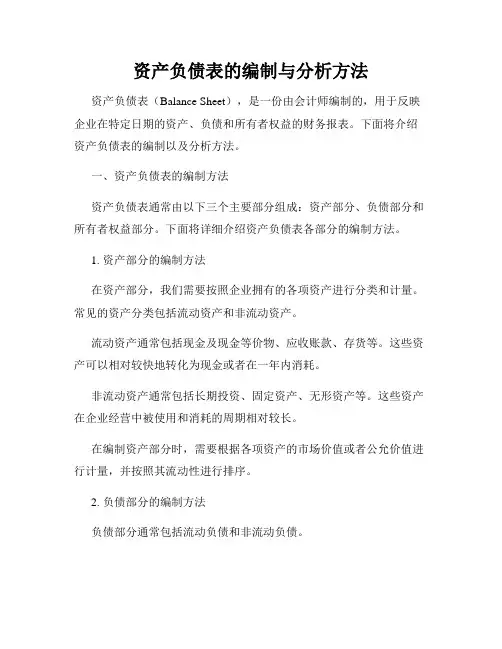 资产负债表的编制与分析方法

资产负债表（Balance Sheet），是一份由会计师编制的，用于反映企业在特定日期的资产、负债和所有者权益的财务报表。下面将介绍资产负债表的编制以及分析方法。

一、资产负债表的编制方法

资产负债表通常由以下三个主要部分组成：资产部分、负债部分和所有者权益部分。下面将详细介绍资产负债表各部分的编制方法。

1. 资产部分的编制方法

在资产部分，我们需要按照企业拥有的各项资产进行分类和计量。常见的资产分类包括流动资产和非流动资产。

流动资产通常包括现金及现金等价物、应收账款、存货等。这些资产可以相对较快地转化为现金或者在一年内消耗。

非流动资产通常包括长期投资、固定资产、无形资产等。这些资产在企业经营中被使用和消耗的周期相对较长。

在编制资产部分时，需要根据各项资产的市场价值或者公允价值进行计量，并按照其流动性进行排序。

2. 负债部分的编制方法

负债部分通常包括流动负债和非流动负债。